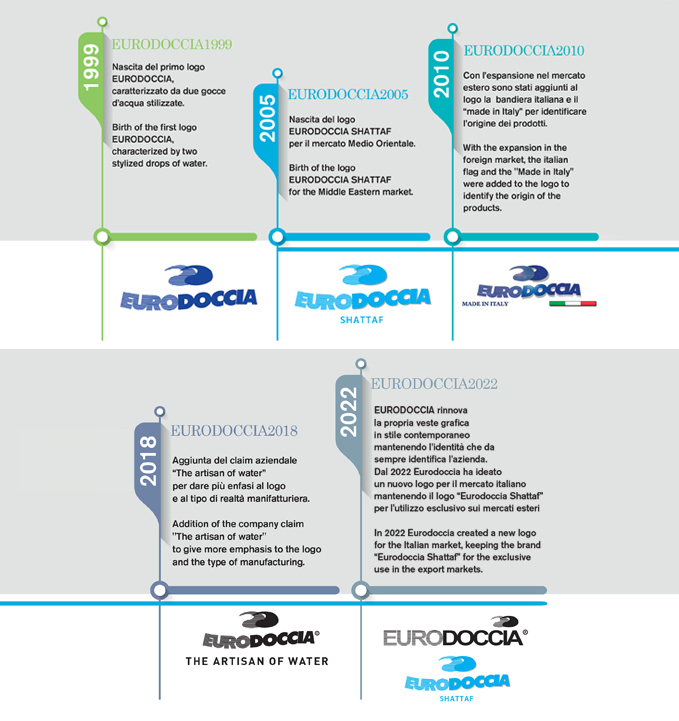 1999

EURODOCCIA1999

Nascita del primo logo EURODOCCIA, caratterizzato da due gocce d'acqua stilizzate.

Birth of the first logo EURODOCCIA, characterized by two stylized drops of water.

EURODOCCIA

2005

EURODOCCIA2005

Nascita del logo EURODOCCIA SHATTAF per il mercato Medio Orientale.

Birth of the logo EURODOCCIA SHATTAF for the Middle Eastern market.

EURODOCCIA
SHATTAF

2010

EURODOCCIA2010

Con l'espansione nel mercato estero sono stati aggiunti al logo la bandiera italiana e il "made in Italy" per identificare l'origine dei prodotti.

With the expansion in the foreign market, the italian flag and the "Made in Italy" were added to the logo to identify the origin of the products.

EURODOCCIA
MADE IN ITALY

2018

EURODOCCIA2018

Aggiunta del claim aziendale "The artisan of water" per dare più enfasi al logo e al tipo di realtà manifatturiera.

Addition of the company claim "The artisan of water" to give more emphasis to the logo and the type of manufacturing.

EURODOCCIA®
THE ARTISAN OF WATER

2022

EURODOCCIA2022

EURODOCCIA rinnova la propria veste grafica in stile contemporaneo mantenendo l'identità che da sempre identifica l'azienda. Dal 2022 Eurodoccia ha ideato un nuovo logo per il mercato italiano mantenendo il logo "Eurodoccia Shattaf" per l'utilizzo esclusivo sui mercati esteri

In 2022 Eurodoccia created a new logo for the Italian market, keeping the brand "Eurodoccia Shattaf" for the exclusive use in the export markets.

EURODOCCIA®

EURODOCCIA
SHATTAF